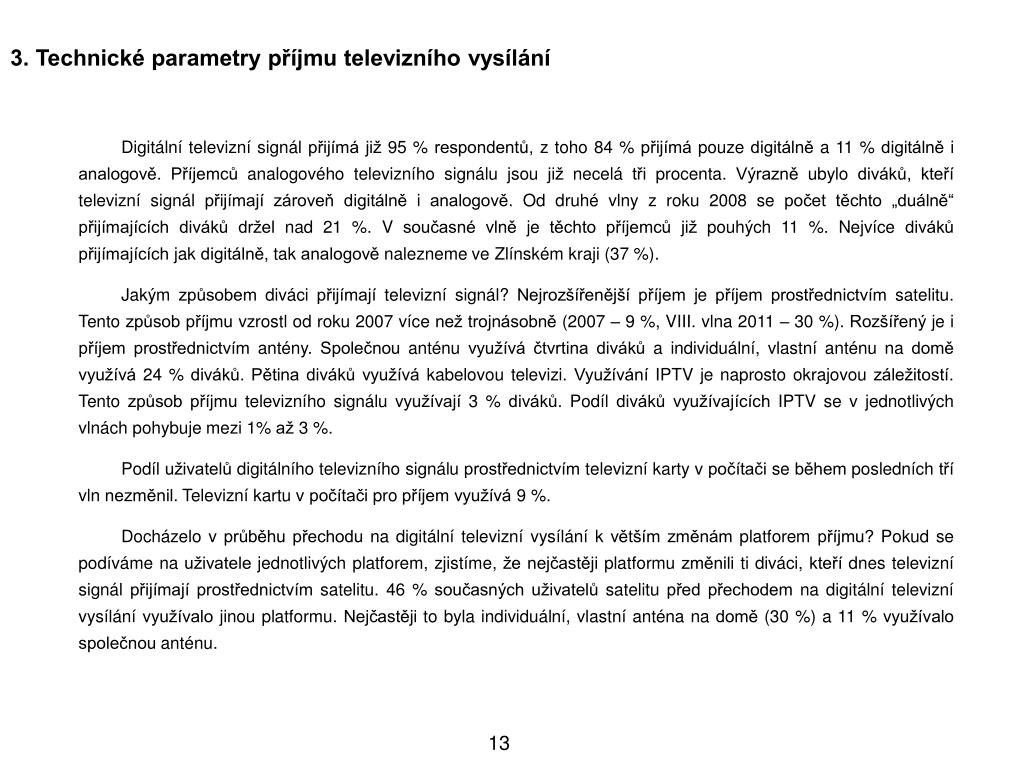 3. Technické parametry příjmu televizního vysílání

Digitální televizní signál přijímá již 95 % respondentů, z toho 84 % přijímá pouze digitálně a 11 % digitálně i analogově. Příjemců analogového televizního signálu jsou již necelá tři procenta. Výrazně ubylo diváků, kteří televizní signál přijímají zároveň digitálně i analogově. Od druhé vlny z roku 2008 se počet těchto „duálně“ přijímajících diváků držel nad 21 %. V současné vlně je těchto příjemců již pouhých 11 %. Nejvíce diváků přijímajících jak digitálně, tak analogově nalezneme ve Zlínském kraji (37 %).

Jakým způsobem diváci přijímají televizní signál? Nejrozšířenější příjem je příjem prostřednictvím satelitu. Tento způsob příjmu vzrostl od roku 2007 více než trojnásobně (2007 – 9 %, VIII. vlna 2011 – 30 %). Rozšířený je i příjem prostřednictvím antény. Společnou anténu využívá čtvrtina diváků a individuální, vlastní anténu na domě využívá 24 % diváků. Pětina diváků využívá kabelovou televizi. Využívání IPTV je naprosto okrajovou záležitostí. Tento způsob příjmu televizního signálu využívají 3 % diváků. Podíl diváků využívajících IPTV se v jednotlivých vlnách pohybuje mezi 1% až 3 %.

Podíl uživatelů digitálního televizního signálu prostřednictvím televizní karty v počítači se během posledních tří vln nezměnil. Televizní kartu v počítači pro příjem využívá 9 %.

Docházelo v průběhu přechodu na digitální televizní vysílání k větším změnám platforem příjmu? Pokud se podíváme na uživatele jednotlivých platforem, zjistíme, že nejčastěji platformu změnili ti diváci, kteří dnes televizní signál přijímají prostřednictvím satelitu. 46 % současných uživatelů satelitu před přechodem na digitální televizní vysílání využívalo jinou platformu. Nejčastěji to byla individuální, vlastní anténa na domě (30 %) a 11 % využívalo společnou anténu.

13